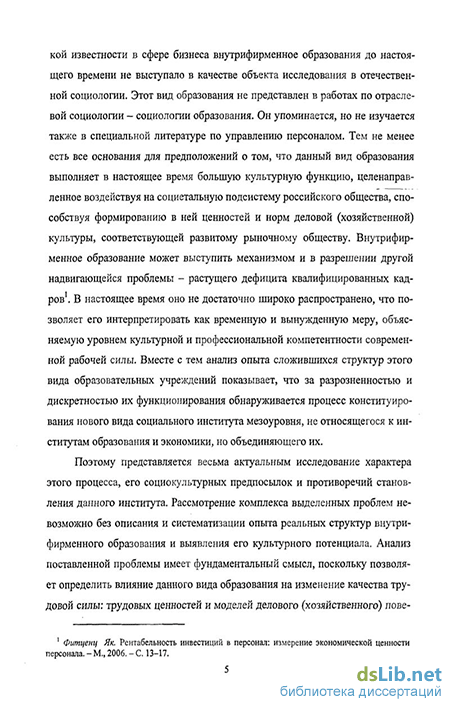 кой известности в сфере бизнеса внутрифирменное образования до настоящего времени не выступало в качестве объекта исследования в отечественной социологии. Этот вид образования не представлен в работах по отраслевой социологии – социологии образования. Он упоминается, но не изучается также в специальной литературе по управлению персоналом. Тем не менее есть все основания для предположений о том, что данный вид образования выполняет в настоящее время большую культурную функцию, целенаправленное воздействуя на социетальную подсистему российского общества, способствуя формированию в ней ценностей и норм деловой (хозяйственной) культуры, соответствующей развитому рыночному обществу. Внутрифирменное образование может выступить механизмом и в разрешении другой надвигающейся проблемы – растущего дефицита квалифицированных кадров$^1$. В настоящее время оно не достаточно широко распространено, что позволяет его интерпретировать как временную и вынужденную меру, объясняемую уровнем культурной и профессиональной компетентности современной рабочей силы. Вместе с тем анализ опыта сложившихся структур этого вида образовательных учреждений показывает, что за разрозненностью и дискретностью их функционирования обнаруживается процесс конституирования нового вида социального института мезоуровня, не относящегося к институтам образования и экономики, но объединяющего их.

Поэтому представляется весьма актуальным исследование характера этого процесса, его социокультурных предпосылок и противоречий становления данного института. Рассмотрение комплекса выделенных проблем невозможно без описания и систематизации опыта реальных структур внутрифирменного образования и выявления его культурного потенциала. Анализ поставленной проблемы имеет фундаментальный смысл, поскольку позволяет определить влияние данного вида образования на изменение качества трудовой силы: трудовых ценностей и моделей делового (хозяйственного) пове-

$^1$ Фитценц Як. Рентабельность инвестиций в персонал: измерение экономической ценности персонала. – М., 2006. – С. 13–17.

5

dsLib.net
библиотека диссертаций